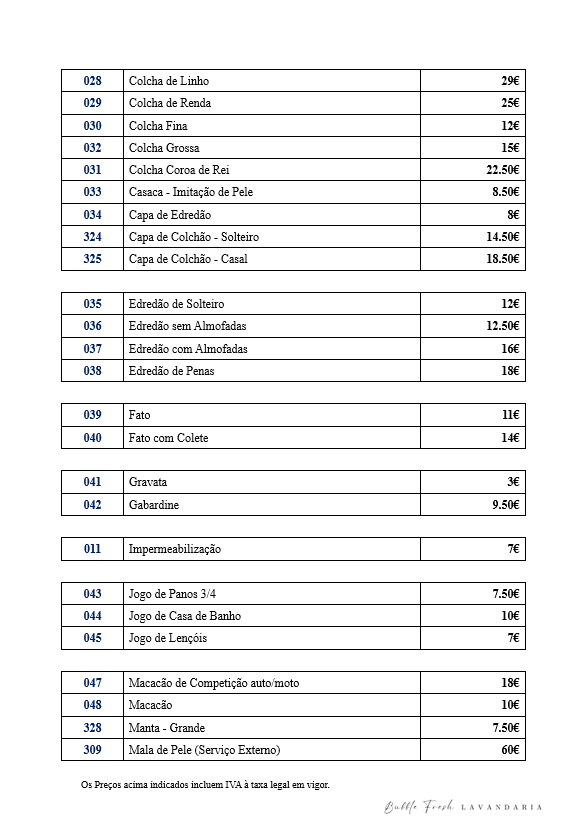 | 028 | Colcha de Linho | 29€ |
|---|---|---|
| 029 | Colcha de Renda | 25€ |
| 030 | Colcha Fina | 12€ |
| 032 | Colcha Grossa | 15€ |
| 031 | Colcha Coroa de Rei | 22.50€ |
| 033 | Casaca - Imitação de Pele | 8.50€ |
| 034 | Capa de Edredão | 8€ |
| 324 | Capa de Colchão - Solteiro | 14.50€ |
| 325 | Capa de Colchão - Casal | 18.50€ |

| 035 | Edredão de Solteiro | 12€ |
|---|---|---|
| 036 | Edredão sem Almofadas | 12.50€ |
| 037 | Edredão com Almofadas | 16€ |
| 038 | Edredão de Penas | 18€ |

| 039 | Fato | 11€ |
|---|---|---|
| 040 | Fato com Colete | 14€ |

| 041 | Gravata | 3€ |
|---|---|---|
| 042 | Gabardine | 9.50€ |

| 011 | Impermeabilização | 7€ |
|---|---|---|

| 043 | Jogo de Panos 3/4 | 7.50€ |
|---|---|---|
| 044 | Jogo de Casa de Banho | 10€ |
| 045 | Jogo de Lençóis | 7€ |

| 047 | Macacão de Competição auto/moto | 18€ |
|---|---|---|
| 048 | Macacão | 10€ |
| 328 | Manta - Grande | 7.50€ |
| 309 | Mala de Pele (Serviço Externo) | 60€ |

Os Preços acima indicados incluem IVA à taxa legal em vigor.

Bubble Fresh LAVANDARIA